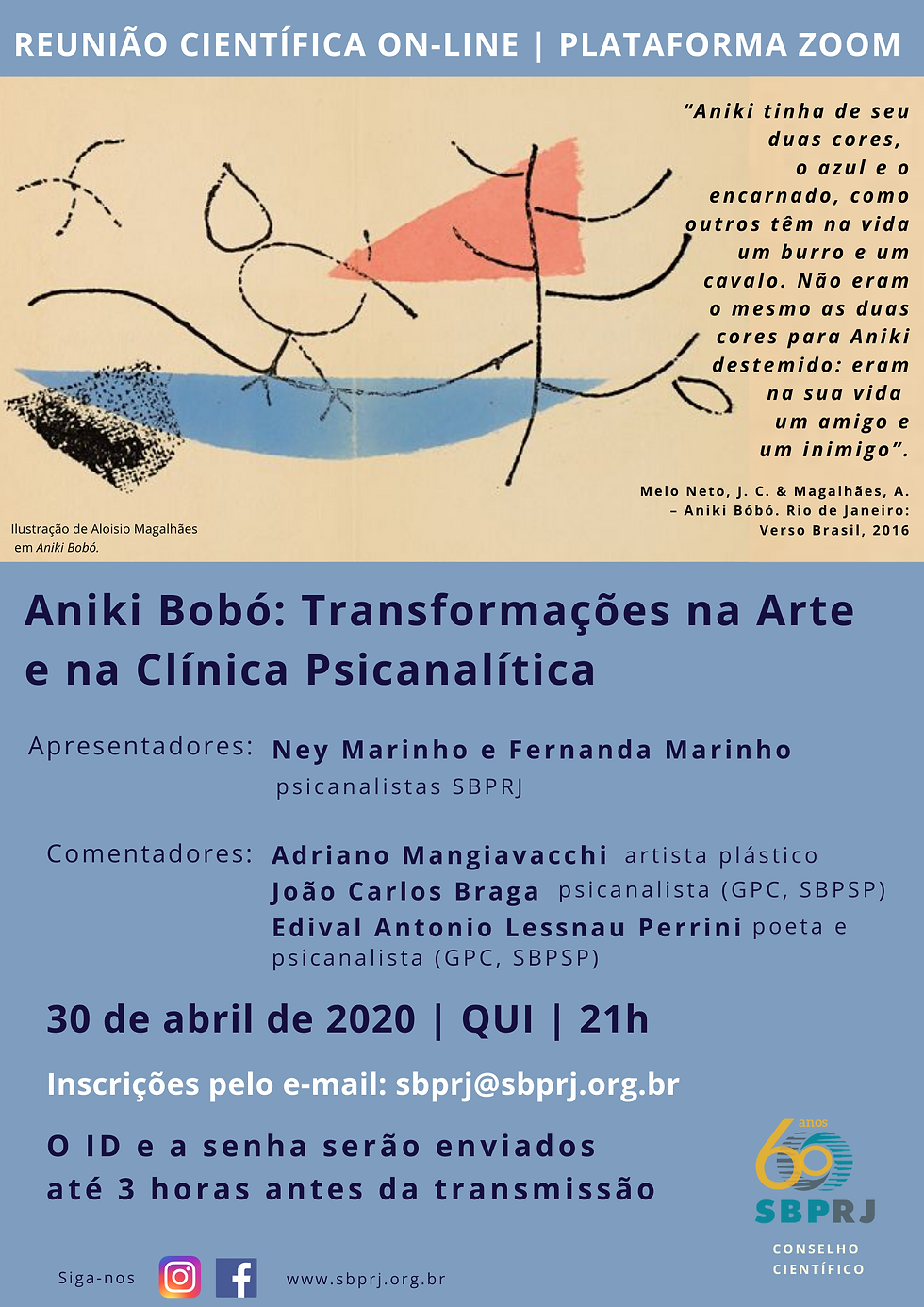 REUNIÃO CIENTÍFICA ON-LINE | PLATAFORMA ZOOM

"Aniki tinha de seu duas cores, o azul e o encarnado, como outros têm na vida um burro e um cavalo. Não eram o mesmo as duas cores para Aniki destemido: eram na sua vida um amigo e um inimigo".

Melo Neto, J. C. & Magalhães, A. – Aniki Bóbó. Rio de Janeiro: Verso Brasil, 2016

Ilustração de Aloisio Magalhães em Aniki Bobó.

Aniki Bobó: Transformações na Arte e na Clínica Psicanalítica

Apresentadores: Ney Marinho e Fernanda Marinho
psicanalistas SBPRJ

Comentadores: Adriano Mangiavacchi artista plástico
João Carlos Braga psicanalista (GPC, SBPSP)
Edival Antonio Lessnau Perrini poeta e psicanalista (GPC, SBPSP)

30 de abril de 2020 | QUI | 21h

Inscrições pelo e-mail: sbprj@sbprj.org.br

O ID e a senha serão enviados até 3 horas antes da transmissão

60 anos
SBPRJ
CONSELHO CIENTÍFICO

Siga-nos www.sbprj.org.br